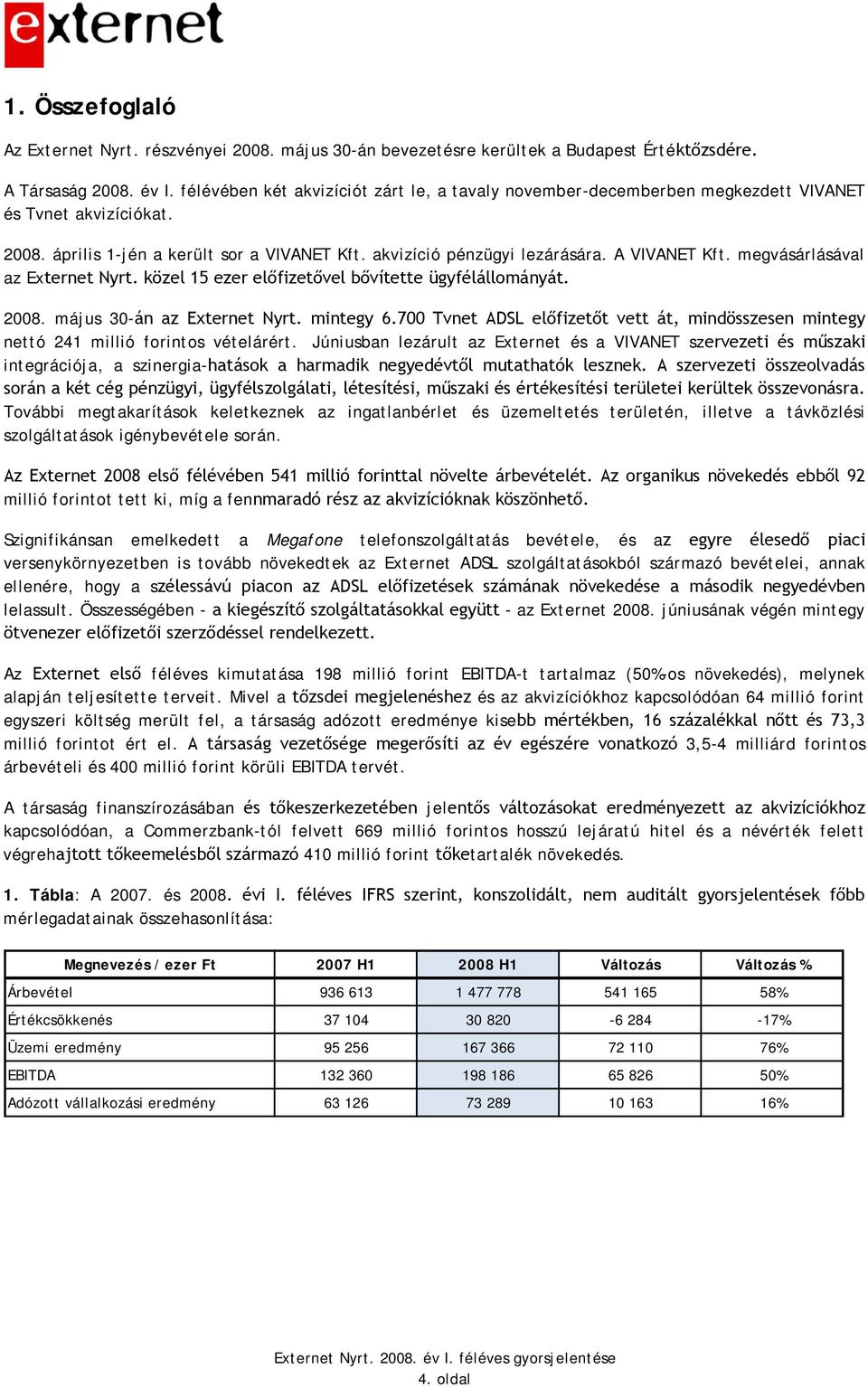 externet

1. Összefoglaló

Az Externet Nyrt. részvényei 2008. május 30-án bevezetésre kerültek a Budapest Értéktőzsdére.

A Társaság 2008. év I. félévében két akvizíciót zárt le, a tavaly november-decemberben megkezdett VIVANET és Tvnet akvizíciókat.

2008. április 1-jén a került sor a VIVANET Kft. akvizíció pénzügyi lezárására. A VIVANET Kft. megvásárlásával az Externet Nyrt. közel 15 ezer előfizetővel bővítette ügyfélállományát.

2008. május 30-án az Externet Nyrt. mintegy 6.700 Tvnet ADSL előfizetőt vett át, mindösszesen mintegy nettó 241 millió forintos vételárért. Júniusban lezárult az Externet és a VIVANET szervezeti és műszaki integrációja, a szinergia-hatások a harmadik negyedévtől mutathatók lesznek. A szervezeti összeolvadás során a két cég pénzügyi, ügyfélszolgálati, létesítési, műszaki és értékesítési területei kerültek összevonásra. További megtakarítások keletkeznek az ingatlanbérlet és üzemeltetés területén, illetve a távközlési szolgáltatások igénybevétele során.

Az Externet 2008 első félévében 541 millió forinttal növelte árbevételét. Az organikus növekedés ebből 92 millió forintot tett ki, míg a fennmaradó rész az akvizícióknak köszönhető.

Szignifikánsan emelkedett a Megafone telefonszolgáltatás bevétele, és az egyre élesedő piaci versenykörnyezetben is tovább növekedtek az Externet ADSL szolgáltatásokból származó bevételei, annak ellenére, hogy a szélessávú piacon az ADSL előfizetések számának növekedése a második negyedévben lelassult. Összességében - a kiegészítő szolgáltatásokkal együtt - az Externet 2008. júniusának végén mintegy ötvenezer előfizetői szerződéssel rendelkezett.

Az Externet első féléves kimutatása 198 millió forint EBITDA-t tartalmaz (50%-os növekedés), melynek alapján teljesítette terveit. Mivel a tőzsdei megjelenéshez és az akvizíciókhoz kapcsolódóan 64 millió forint egyszeri költség merült fel, a társaság adózott eredménye kisebb mértékben, 16 százalékkal nőtt és 73,3 millió forintot ért el. A társaság vezetősége megerősíti az év egészére vonatkozó 3,5-4 milliárd forintos árbevételi és 400 millió forint körüli EBITDA tervét.

A társaság finanszírozásában és tőkeszerkezetében jelentős változásokat eredményezett az akvizíciókhoz kapcsolódóan, a Commerzbank-tól felvett 669 millió forintos hosszú lejáratú hitel és a névérték felett végrehajtott tőkeemelésből származó 410 millió forint tőketartalék növekedés.

1. Tábla: A 2007. és 2008. évi I. féléves IFRS szerint, konszolidált, nem auditált gyorsjelentések főbb mérlegadatainak összehasonlítása:

| Megnevezés / ezer Ft | 2007 H1 | 2008 H1 | Változás | Változás % |
|---|---|---|---|---|
| Árbevétel | 936 613 | 1 477 778 | 541 165 | 58% |
| Értékcsökkenés | 37 104 | 30 820 | -6 284 | -17% |
| Üzemi eredmény | 95 256 | 167 366 | 72 110 | 76% |
| EBITDA | 132 360 | 198 186 | 65 826 | 50% |
| Adózott vállalkozási eredmény | 63 126 | 73 289 | 10 163 | 16% |

Externet Nyrt. 2008. év I. féléves gyorsjelentése
4. oldal